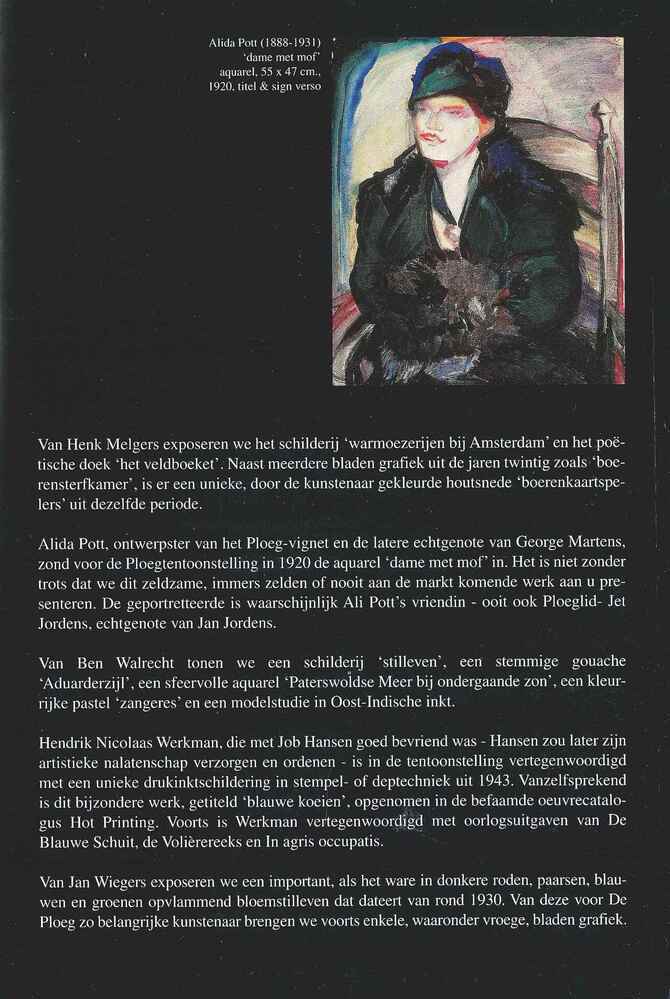 Alida Pott (1888-1931)
'dame met mof'
aquarel, 55 x 47 cm.,
1920, titel & sign verso

Van Henk Melgers exposeren we het schilderij 'warmoezerijen bij Amsterdam' en het poëtische doek 'het veldboeket'. Naast meerdere bladen grafiek uit de jaren twintig zoals 'boerensterfkamer', is er een unieke, door de kunstenaar gekleurde houtsnede 'boerenkaartspelers' uit dezelfde periode.

Alida Pott, ontwerpster van het Ploeg-vignet en de latere echtgenote van George Martens, zond voor de Ploegtentoonstelling in 1920 de aquarel 'dame met mof' in. Het is niet zonder trots dat we dit zeldzame, immers zelden of nooit aan de markt komende werk aan u presenteren. De geportretteerde is waarschijnlijk Ali Pott's vriendin - ooit ook Ploeglid- Jet Jordens, echtgenote van Jan Jordens.

Van Ben Walrecht tonen we een schilderij 'stilleven', een stemmige gouache 'Aduarderzijl', een sfeervolle aquarel 'Paterswoldse Meer bij ondergaande zon', een kleurrijke pastel 'zangeres' en een modelstudie in Oost-Indische inkt.

Hendrik Nicolaas Werkman, die met Job Hansen goed bevriend was - Hansen zou later zijn artistieke nalatenschap verzorgen en ordenen - is in de tentoonstelling vertegenwoordigd met een unieke drukinktschildering in stempel- of deptechniek uit 1943. Vanzelfsprekend is dit bijzondere werk, getiteld 'blauwe koeien', opgenomen in de befaamde oeuvrecatalogus Hot Printing. Voorts is Werkman vertegenwoordigd met oorlogsuitgaven van De Blauwe Schuit, de Volièrereeks en In agris occupatis.

Van Jan Wiegers exposeren we een important, als het ware in donkere roden, paarsen, blauwen en groenen opvlammend bloemstilleven dat dateert van rond 1930. Van deze voor De Ploeg zo belangrijke kunstenaar brengen we voorts enkele, waaronder vroege, bladen grafiek.